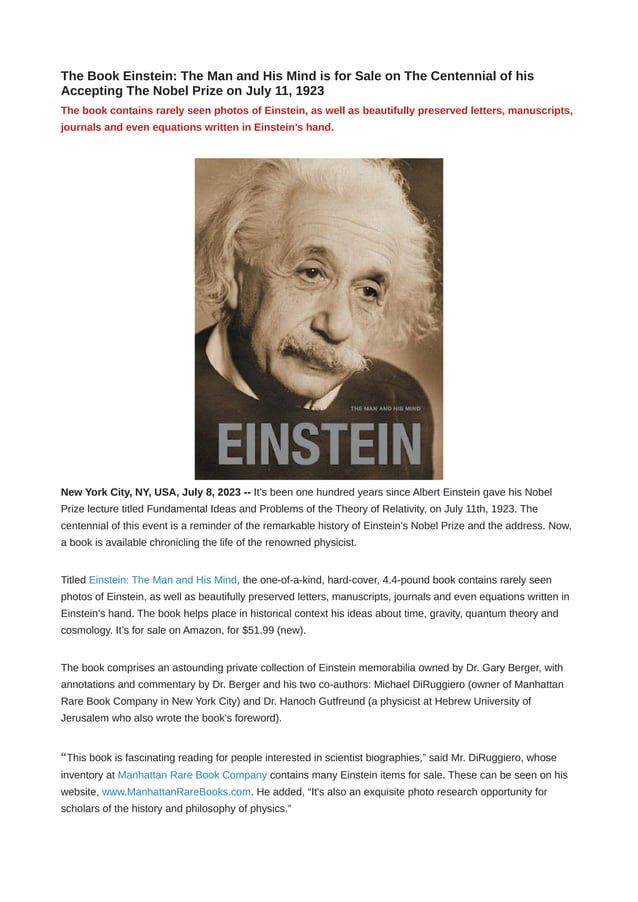 The Book Einstein: The Man and His Mind is for Sale on The Centennial of his Accepting The Nobel Prize on July 11, 1923

The book contains rarely seen photos of Einstein, as well as beautifully preserved letters, manuscripts, journals and even equations written in Einstein's hand.

THE MAN AND HIS MIND

EINSTEIN

New York City, NY, USA, July 8, 2023 -- It's been one hundred years since Albert Einstein gave his Nobel Prize lecture titled Fundamental Ideas and Problems of the Theory of Relativity, on July 11th, 1923. The centennial of this event is a reminder of the remarkable history of Einstein's Nobel Prize and the address. Now, a book is available chronicling the life of the renowned physicist.

Titled Einstein: The Man and His Mind, the one-of-a-kind, hard-cover, 4.4-pound book contains rarely seen photos of Einstein, as well as beautifully preserved letters, manuscripts, journals and even equations written in Einstein's hand. The book helps place in historical context his ideas about time, gravity, quantum theory and cosmology. It's for sale on Amazon, for $51.99 (new).

The book comprises an astounding private collection of Einstein memorabilia owned by Dr. Gary Berger, with annotations and commentary by Dr. Berger and his two co-authors: Michael DiRuggiero (owner of Manhattan Rare Book Company in New York City) and Dr. Hanoch Gutfreund (a physicist at Hebrew University of Jerusalem who also wrote the book's foreword).

"This book is fascinating reading for people interested in scientist biographies," said Mr. DiRuggiero, whose inventory at Manhattan Rare Book Company contains many Einstein items for sale. These can be seen on his website, www.ManhattanRareBooks.com. He added, "It's also an exquisite photo research opportunity for scholars of the history and philosophy of physics."